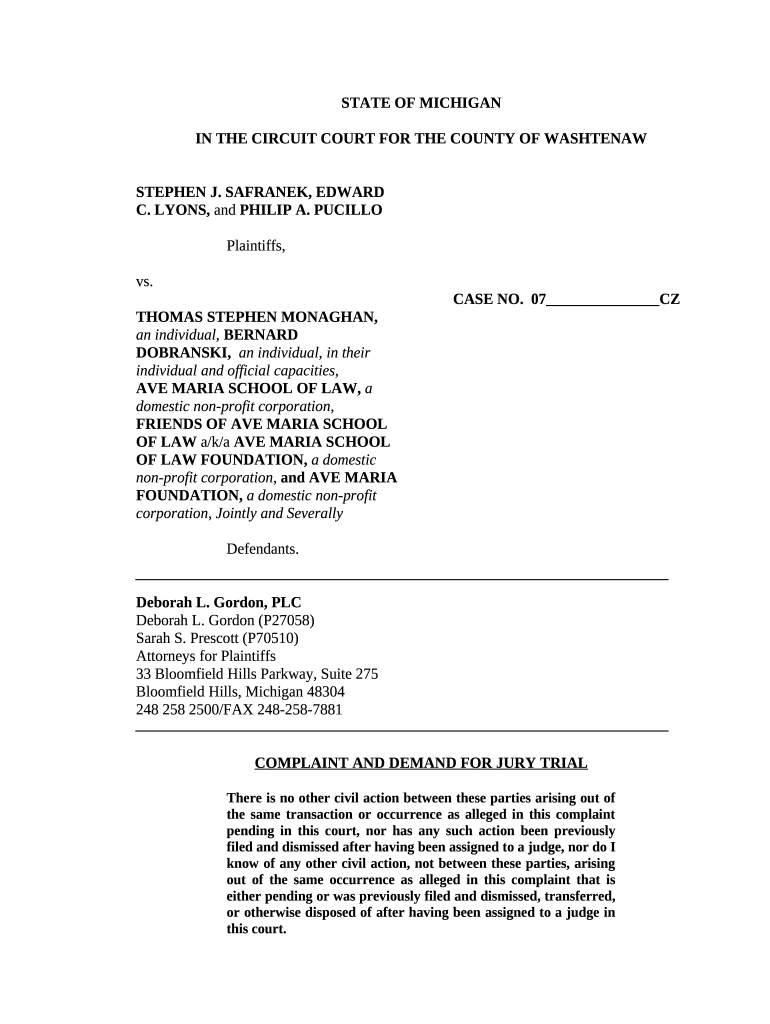 STATE OF MICHIGAN

IN THE CIRCUIT COURT FOR THE COUNTY OF WASHTENAW

STEPHEN J. SAFRANEK, EDWARD C. LYONS, and PHILIP A. PUCILLO

Plaintiffs,

vs.

CASE NO. 07______________CZ

THOMAS STEPHEN MONAGHAN, an individual, BERNARD DOBRANSKI, an individual, in their individual and official capacities, AVE MARIA SCHOOL OF LAW, a domestic non-profit corporation, FRIENDS OF AVE MARIA SCHOOL OF LAW a/k/a AVE MARIA SCHOOL OF LAW FOUNDATION, a domestic non-profit corporation, and AVE MARIA FOUNDATION, a domestic non-profit corporation, Jointly and Severally

Defendants.

Deborah L. Gordon, PLC
Deborah L. Gordon (P27058)
Sarah S. Prescott (P70510)
Attorneys for Plaintiffs
33 Bloomfield Hills Parkway, Suite 275
Bloomfield Hills, Michigan 48304
248 258 2500/FAX 248-258-7881

COMPLAINT AND DEMAND FOR JURY TRIAL

There is no other civil action between these parties arising out of the same transaction or occurrence as alleged in this complaint pending in this court, nor has any such action been previously filed and dismissed after having been assigned to a judge, nor do I know of any other civil action, not between these parties, arising out of the same occurrence as alleged in this complaint that is either pending or was previously filed and dismissed, transferred, or otherwise disposed of after having been assigned to a judge in this court.